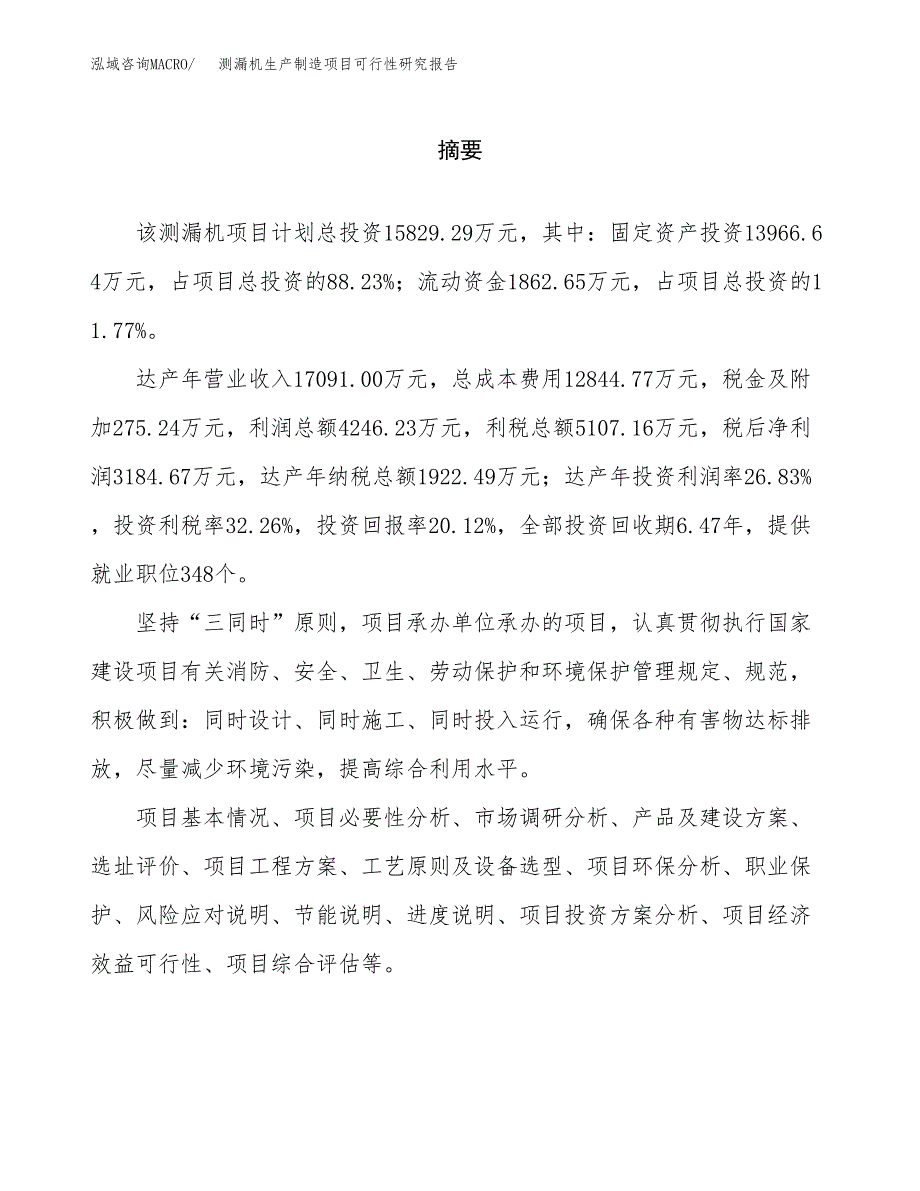 泓域咨询MACRO/　测漏机生产制造项目可行性研究报告

摘要

该测漏机项目计划总投资15829.29万元，其中：固定资产投资13966.64万元，占项目总投资的88.23%；流动资金1862.65万元，占项目总投资的11.77%。

达产年营业收入17091.00万元，总成本费用12844.77万元，税金及附加275.24万元，利润总额4246.23万元，利税总额5107.16万元，税后净利润3184.67万元，达产年纳税总额1922.49万元；达产年投资利润率26.83%，投资利税率32.26%，投资回报率20.12%，全部投资回收期6.47年，提供就业职位348个。

坚持“三同时”原则，项目承办单位承办的项目，认真贯彻执行国家建设项目有关消防、安全、卫生、劳动保护和环境保护管理规定、规范，积极做到：同时设计、同时施工、同时投入运行，确保各种有害物达标排放，尽量减少环境污染，提高综合利用水平。

项目基本情况、项目必要性分析、市场调研分析、产品及建设方案、选址评价、项目工程方案、工艺原则及设备选型、项目环保分析、职业保护、风险应对说明、节能说明、进度说明、项目投资方案分析、项目经济效益可行性、项目综合评估等。